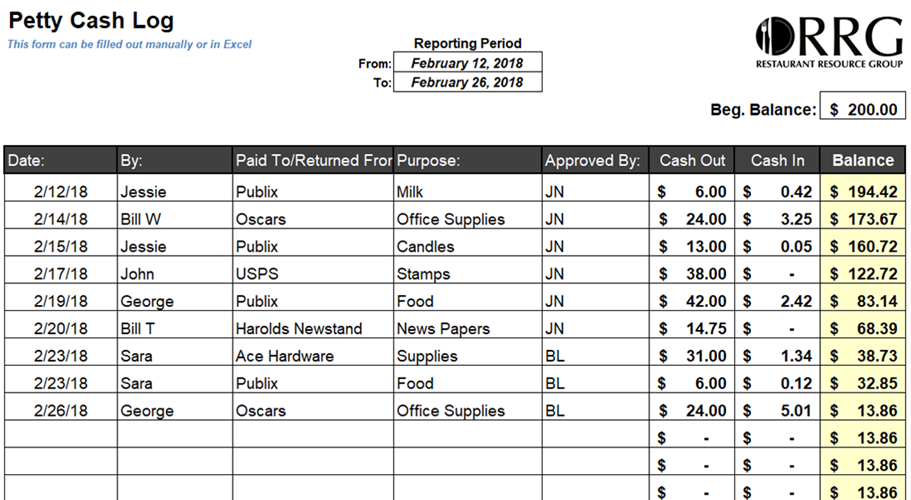 Petty Cash Log
This form can be filled out manually or in Excel

Reporting Period
From: February 12, 2018
To: February 26, 2018

RRG
RESTAURANT RESOURCE GROUP

Beg. Balance: $ 200.00

| Date: | By: | Paid To/Returned Fror | Purpose: | Approved By: | Cash Out | Cash In | Balance |
|---|---|---|---|---|---|---|---|
| 2/12/18 | Jessie | Publix | Milk | JN | $ 6.00 | $ 0.42 | $ 194.42 |
| 2/14/18 | Bill W | Oscars | Office Supplies | JN | $ 24.00 | $ 3.25 | $ 173.67 |
| 2/15/18 | Jessie | Publix | Candles | JN | $ 13.00 | $ 0.05 | $ 160.72 |
| 2/17/18 | John | USPS | Stamps | JN | $ 38.00 | $ - | $ 122.72 |
| 2/19/18 | George | Publix | Food | JN | $ 42.00 | $ 2.42 | $ 83.14 |
| 2/20/18 | Bill T | Harolds Newstand | News Papers | JN | $ 14.75 | $ - | $ 68.39 |
| 2/23/18 | Sara | Ace Hardware | Supplies | BL | $ 31.00 | $ 1.34 | $ 38.73 |
| 2/23/18 | Sara | Publix | Food | BL | $ 6.00 | $ 0.12 | $ 32.85 |
| 2/26/18 | George | Oscars | Office Supplies | BL | $ 24.00 | $ 5.01 | $ 13.86 |
| | | | | | $ - | $ - | $ 13.86 |
| | | | | | $ - | $ - | $ 13.86 |
| | | | | | $ - | $ - | $ 13.86 |